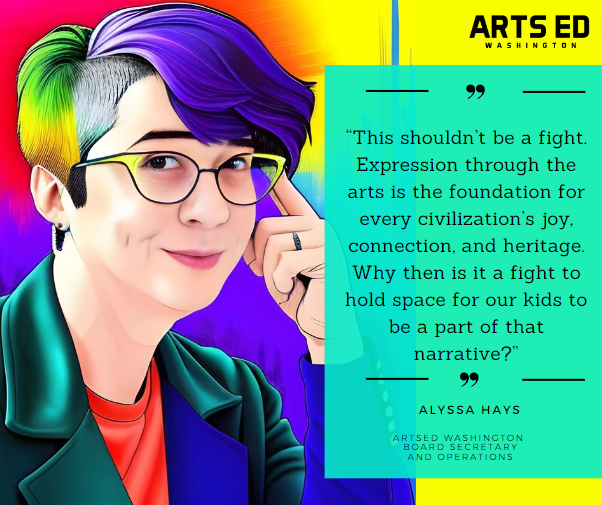 ARTS ED
WASHINGTON

”

“This shouldn’t be a fight. Expression through the arts is the foundation for every civilization’s joy, connection, and heritage. Why then is it a fight to hold space for our kids to be a part of that narrative?”

”

ALYSSA HAYS

ARTSED WASHINGTON BOARD SECRETARY AND OPERATIONS